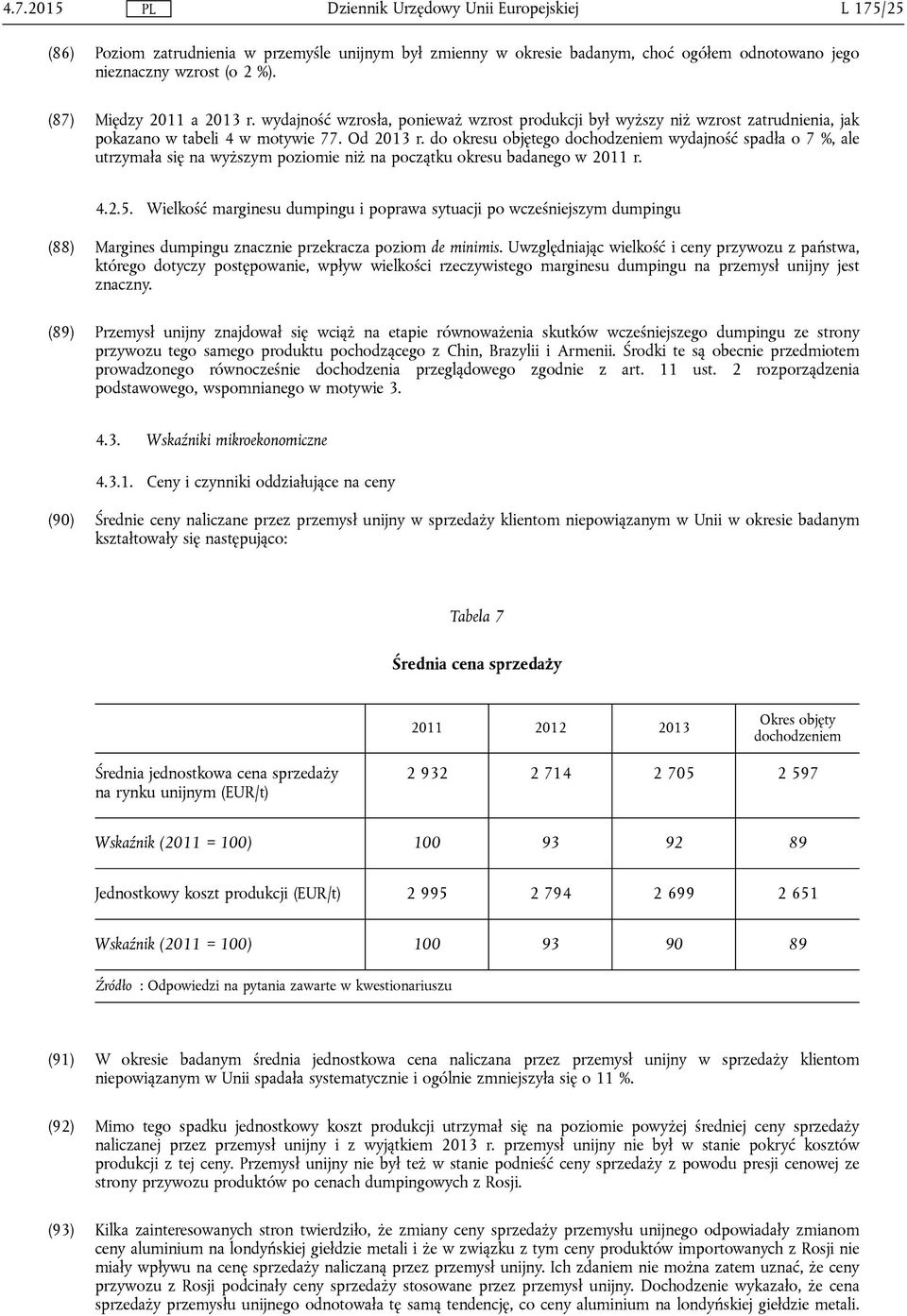 4.7.2015 PL Dziennik Urzędowy Unii Europejskiej L 175/25

(86) Poziom zatrudnienia w przemyśle unijnym był zmienny w okresie badanym, choć ogółem odnotowano jego nieznaczny wzrost (o 2 %).

(87) Między 2011 a 2013 r. wydajność wzrosła, ponieważ wzrost produkcji był wyższy niż wzrost zatrudnienia, jak pokazano w tabeli 4 w motywie 77. Od 2013 r. do okresu objętego dochodzeniem wydajność spadła o 7 %, ale utrzymała się na wyższym poziomie niż na początku okresu badanego w 2011 r.

4.2.5. Wielkość marginesu dumpingu i poprawa sytuacji po wcześniejszym dumpingu

(88) Margines dumpingu znacznie przekracza poziom de minimis. Uwzględniając wielkość i ceny przywozu z państwa, którego dotyczy postępowanie, wpływ wielkości rzeczywistego marginesu dumpingu na przemysł unijny jest znaczny.

(89) Przemysł unijny znajdował się wciąż na etapie równoważenia skutków wcześniejszego dumpingu ze strony przywozu tego samego produktu pochodzącego z Chin, Brazylii i Armenii. Środki te są obecnie przedmiotem prowadzonego równocześnie dochodzenia przeglądowego zgodnie z art. 11 ust. 2 rozporządzenia podstawowego, wspomnianego w motywie 3.

4.3. Wskaźniki mikroekonomiczne

4.3.1. Ceny i czynniki oddziałujące na ceny

(90) Średnie ceny naliczane przez przemysł unijny w sprzedaży klientom niepowiązanym w Unii w okresie badanym kształtowały się następująco:

Tabela 7

Średnia cena sprzedaży

| | 2011 | 2012 | 2013 | Okres objęty dochodzeniem |
|---|---|---|---|---|
| Średnia jednostkowa cena sprzedaży na rynku unijnym (EUR/t) | 2 932 | 2 714 | 2 705 | 2 597 |
| Wskaźnik (2011 = 100) | 100 | 93 | 92 | 89 |
| Jednostkowy koszt produkcji (EUR/t) | 2 995 | 2 794 | 2 699 | 2 651 |
| Wskaźnik (2011 = 100) | 100 | 93 | 90 | 89 |

Źródło : Odpowiedzi na pytania zawarte w kwestionariuszu

(91) W okresie badanym średnia jednostkowa cena naliczana przez przemysł unijny w sprzedaży klientom niepowiązanym w Unii spadała systematycznie i ogólnie zmniejszyła się o 11 %.

(92) Mimo tego spadku jednostkowy koszt produkcji utrzymał się na poziomie powyżej średniej ceny sprzedaży naliczanej przez przemysł unijny i z wyjątkiem 2013 r. przemysł unijny nie był w stanie pokryć kosztów produkcji z tej ceny. Przemysł unijny nie był też w stanie podnieść ceny sprzedaży z powodu presji cenowej ze strony przywozu produktów po cenach dumpingowych z Rosji.

(93) Kilka zainteresowanych stron twierdziło, że zmiany ceny sprzedaży przemysłu unijnego odpowiadały zmianom ceny aluminium na londyńskiej giełdzie metali i że w związku z tym ceny produktów importowanych z Rosji nie miały wpływu na cenę sprzedaży naliczaną przez przemysł unijny. Ich zdaniem nie można zatem uznać, że ceny przywozu z Rosji podcinały ceny sprzedaży stosowane przez przemysł unijny. Dochodzenie wykazało, że cena sprzedaży przemysłu unijnego odnotowała tę samą tendencję, co ceny aluminium na londyńskiej giełdzie metali.